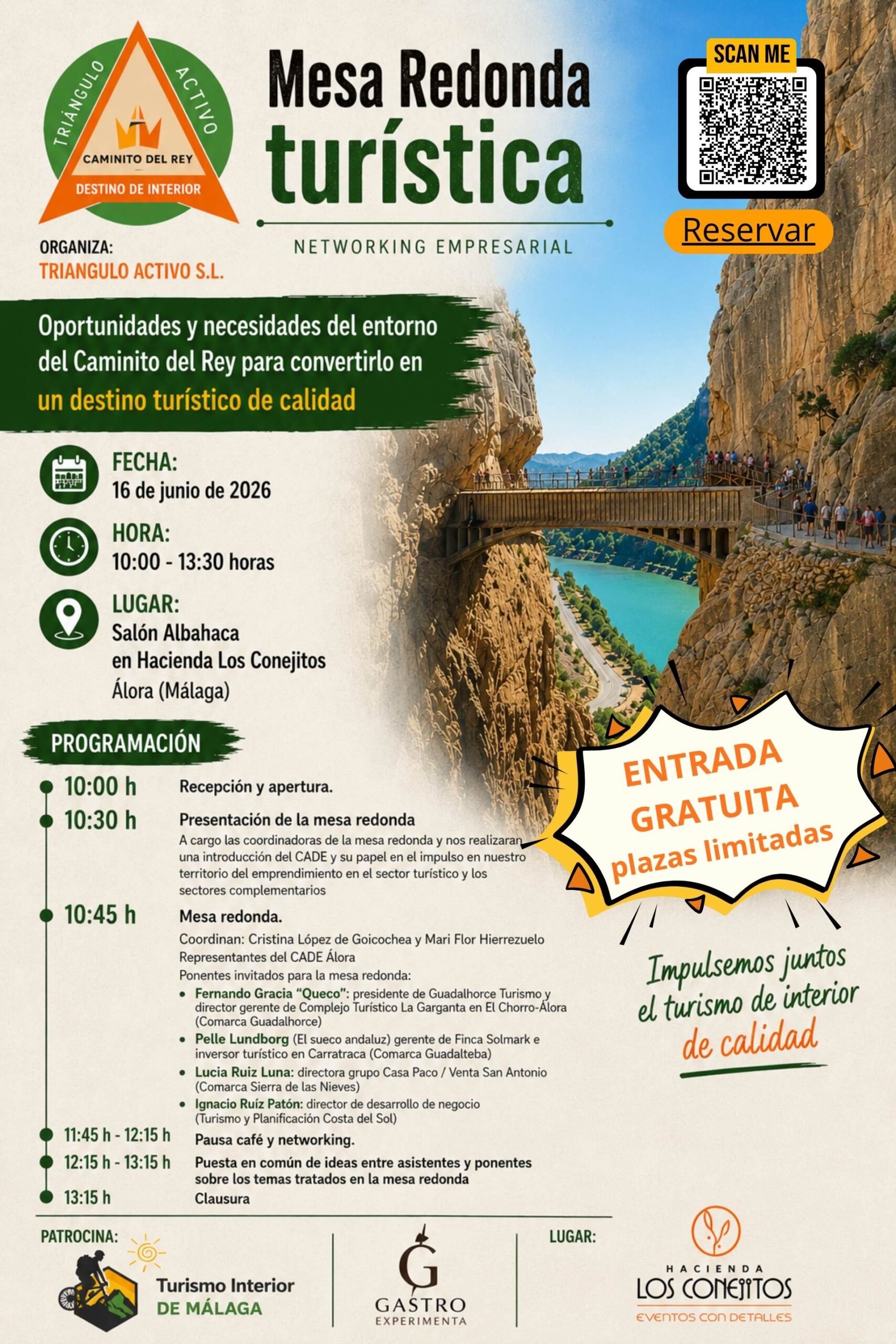 TRIÁNGULO ACTIVO
CAMINITO DEL REY
DESTINO DE INTERIOR

Mesa Redonda turística

NETWORKING EMPRESARIAL

SCAN ME

Reservar

ORGANIZA:
TRIANGULO ACTIVO S.L.

Oportunidades y necesidades del entorno del Caminito del Rey para convertirlo en un destino turístico de calidad

FECHA:
16 de junio de 2026

HORA:
10:00 - 13:30 horas

LUGAR:
Salón Albahaca
en Hacienda Los Conejitos
Álora (Málaga)

PROGRAMACIÓN

10:00 h Recepción y apertura.

10:30 h Presentación de la mesa redonda
A cargo las coordinadoras de la mesa redonda y nos realizaran una introducción del CADE y su papel en el impulso en nuestro territorio del emprendimiento en el sector turístico y los sectores complementarios

10:45 h Mesa redonda.
Coordinan: Cristina López de Goicochea y Mari Flor Hierrezuelo
Representantes del CADE Álora
Ponentes invitados para la mesa redonda:
• Fernando Gracia "Queco": presidente de Guadalhorce Turismo y director gerente de Complejo Turístico La Garganta en El Chorro-Álora (Comarca Guadalhorce)
• Pelle Lundborg (El sueco andaluz) gerente de Finca Solmark e inversor turístico en Carratraca (Comarca Guadalteba)
• Lucia Ruiz Luna: directora grupo Casa Paco / Venta San Antonio (Comarca Sierra de las Nieves)
• Ignacio Ruíz Patón: director de desarrollo de negocio (Turismo y Planificación Costa del Sol)

11:45 h - 12:15 h Pausa café y networking.

12:15 h - 13:15 h Puesta en común de ideas entre asistentes y ponentes sobre los temas tratados en la mesa redonda

13:15 h Clausura

ENTRADA GRATUITA
plazas limitadas

Impulsemos juntos el turismo de interior de calidad

PATROCINA:
Turismo Interior DE MÁLAGA

G GASTRO EXPERIMENTA

LUGAR:
HACIENDA LOS CONEJITOS
EVENTOS CON DETALLES